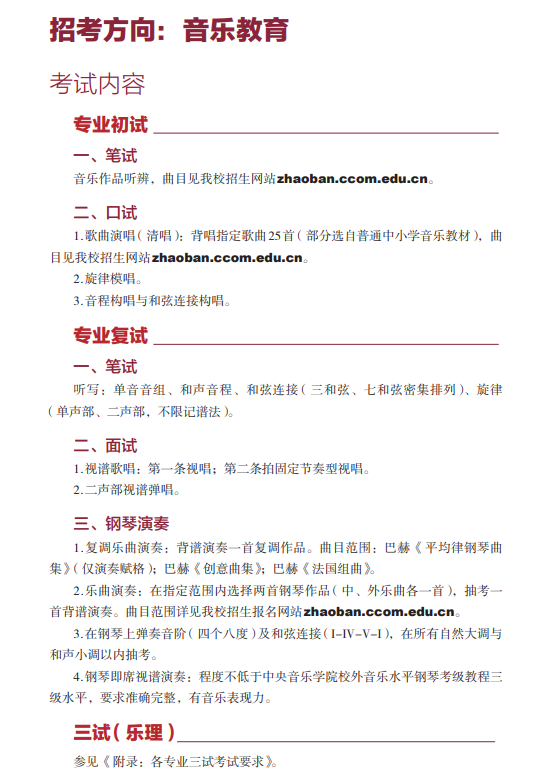 招考方向：音乐教育

考试内容

专业初试

一、笔试

音乐作品听辨，曲目见我校招生网站zhaoban.ccom.edu.cn。

二、口试

1.歌曲演唱（清唱）：背唱指定歌曲25首（部分选自普通中小学音乐教材），曲目见我校招生网站zhaoban.ccom.edu.cn。

2.旋律模唱。

3.音程构唱与和弦连接构唱。

专业复试

一、笔试

听写：单音音组、和声音程、和弦连接（三和弦、七和弦密集排列）、旋律（单声部、二声部，不限记谱法）。

二、面试

1.视谱歌唱：第一条视唱；第二条拍固定节奏型视唱。

2.二声部视谱弹唱。

三、钢琴演奏

1.复调乐曲演奏：背谱演奏一首复调作品。曲目范围：巴赫《平均律钢琴曲集》（仅演奏赋格）；巴赫《创意曲集》；巴赫《法国组曲》。

2.乐曲演奏：在指定范围内选择两首钢琴作品（中、外乐曲各一首），抽考一首背谱演奏。曲目范围详见我校招生报名网站zhaoban.ccom.edu.cn。

3.在钢琴上弹奏音阶（四个八度）及和弦连接（I–IV–V–I），在所有自然大调与和声小调以内抽考。

4.钢琴即席视谱演奏：程度不低于中央音乐学院校外音乐水平钢琴考级教程三级水平，要求准确完整，有音乐表现力。

三试（乐理）

参见《附录：各专业三试考试要求》。